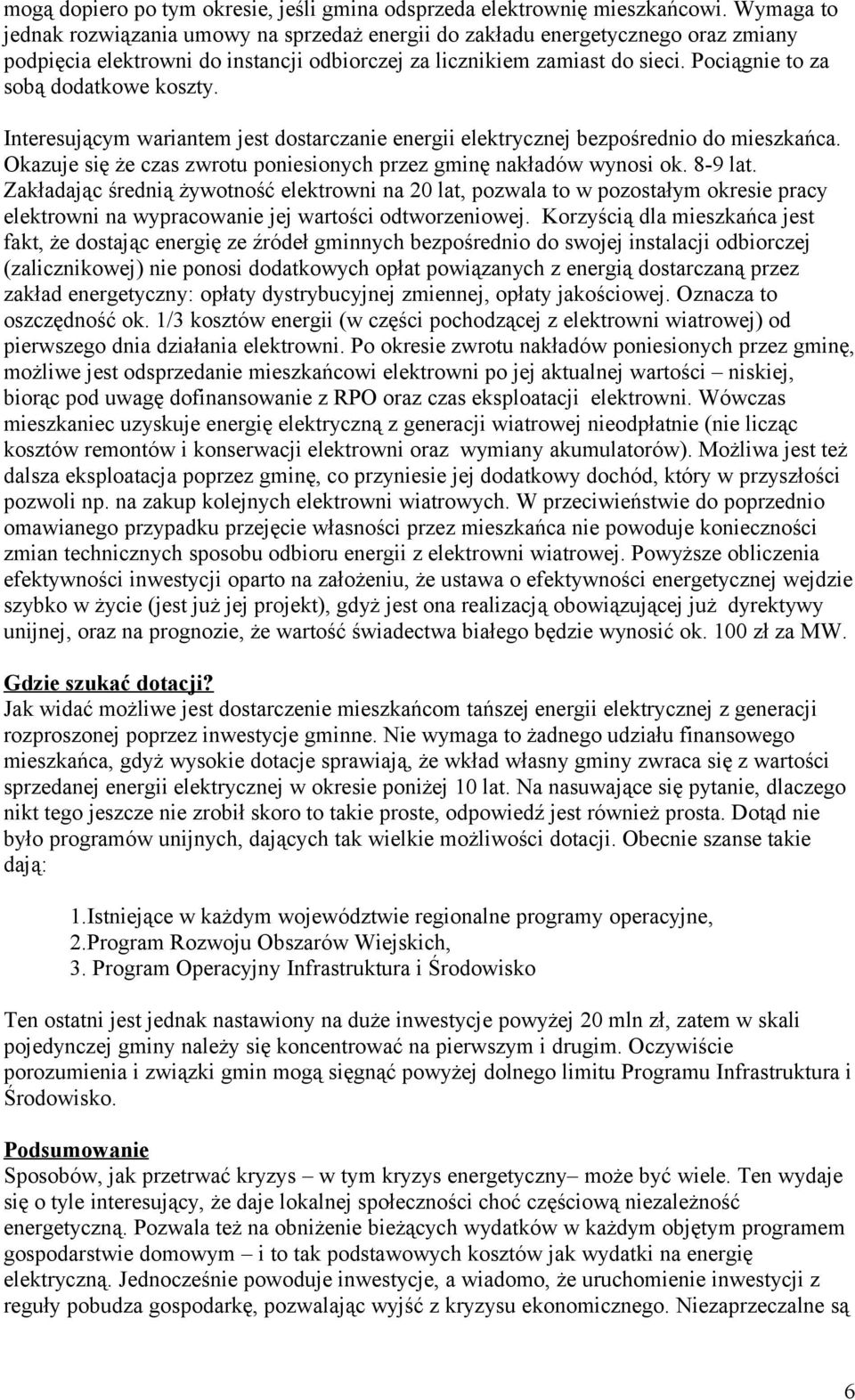 mogą dopiero po tym okresie, jeśli gmina odsprzeda elektrownię mieszkańcowi. Wymaga to jednak rozwiązania umowy na sprzedaż energii do zakładu energetycznego oraz zmiany podpięcia elektrowni do instancji odbiorczej za licznikiem zamiast do sieci. Pociągnie to za sobą dodatkowe koszty.

Interesującym wariantem jest dostarczanie energii elektrycznej bezpośrednio do mieszkańca. Okazuje się że czas zwrotu poniesionych przez gminę nakładów wynosi ok. 8-9 lat. Zakładając średnią żywotność elektrowni na 20 lat, pozwala to w pozostałym okresie pracy elektrowni na wypracowanie jej wartości odtworzeniowej. Korzyścią dla mieszkańca jest fakt, że dostając energię ze źródeł gminnych bezpośrednio do swojej instalacji odbiorczej (zalicznikowej) nie ponosi dodatkowych opłat powiązanych z energią dostarczaną przez zakład energetyczny: opłaty dystrybucyjnej zmiennej, opłaty jakościowej. Oznacza to oszczędność ok. 1/3 kosztów energii (w części pochodzącej z elektrowni wiatrowej) od pierwszego dnia działania elektrowni. Po okresie zwrotu nakładów poniesionych przez gminę, możliwe jest odsprzedanie mieszkańcowi elektrowni po jej aktualnej wartości – niskiej, biorąc pod uwagę dofinansowanie z RPO oraz czas eksploatacji elektrowni. Wówczas mieszkaniec uzyskuje energię elektryczną z generacji wiatrowej nieodpłatnie (nie licząc kosztów remontów i konserwacji elektrowni oraz wymiany akumulatorów). Możliwa jest też dalsza eksploatacja poprzez gminę, co przyniesie jej dodatkowy dochód, który w przyszłości pozwoli np. na zakup kolejnych elektrowni wiatrowych. W przeciwieństwie do poprzednio omawianego przypadku przejęcie własności przez mieszkańca nie powoduje konieczności zmian technicznych sposobu odbioru energii z elektrowni wiatrowej. Powyższe obliczenia efektywności inwestycji oparto na założeniu, że ustawa o efektywności energetycznej wejdzie szybko w życie (jest już jej projekt), gdyż jest ona realizacją obowiązującej już dyrektywy unijnej, oraz na prognozie, że wartość świadectwa białego będzie wynosić ok. 100 zł za MW.

Gdzie szukać dotacji?
Jak widać możliwe jest dostarczenie mieszkańcom tańszej energii elektrycznej z generacji rozproszonej poprzez inwestycje gminne. Nie wymaga to żadnego udziału finansowego mieszkańca, gdyż wysokie dotacje sprawiają, że wkład własny gminy zwraca się z wartości sprzedanej energii elektrycznej w okresie poniżej 10 lat. Na nasuwające się pytanie, dlaczego nikt tego jeszcze nie zrobił skoro to takie proste, odpowiedź jest również prosta. Dotąd nie było programów unijnych, dających tak wielkie możliwości dotacji. Obecnie szanse takie dają:

1.Istniejące w każdym województwie regionalne programy operacyjne,
2.Program Rozwoju Obszarów Wiejskich,
3. Program Operacyjny Infrastruktura i Środowisko

Ten ostatni jest jednak nastawiony na duże inwestycje powyżej 20 mln zł, zatem w skali pojedynczej gminy należy się koncentrować na pierwszym i drugim. Oczywiście porozumienia i związki gmin mogą sięgnąć powyżej dolnego limitu Programu Infrastruktura i Środowisko.

Podsumowanie
Sposobów, jak przetrwać kryzys – w tym kryzys energetyczny– może być wiele. Ten wydaje się o tyle interesujący, że daje lokalnej społeczności choć częściową niezależność energetyczną. Pozwala też na obniżenie bieżących wydatków w każdym objętym programem gospodarstwie domowym – i to tak podstawowych kosztów jak wydatki na energię elektryczną. Jednocześnie powoduje inwestycje, a wiadomo, że uruchomienie inwestycji z reguły pobudza gospodarkę, pozwalając wyjść z kryzysu ekonomicznego. Niezaprzeczalne są

6